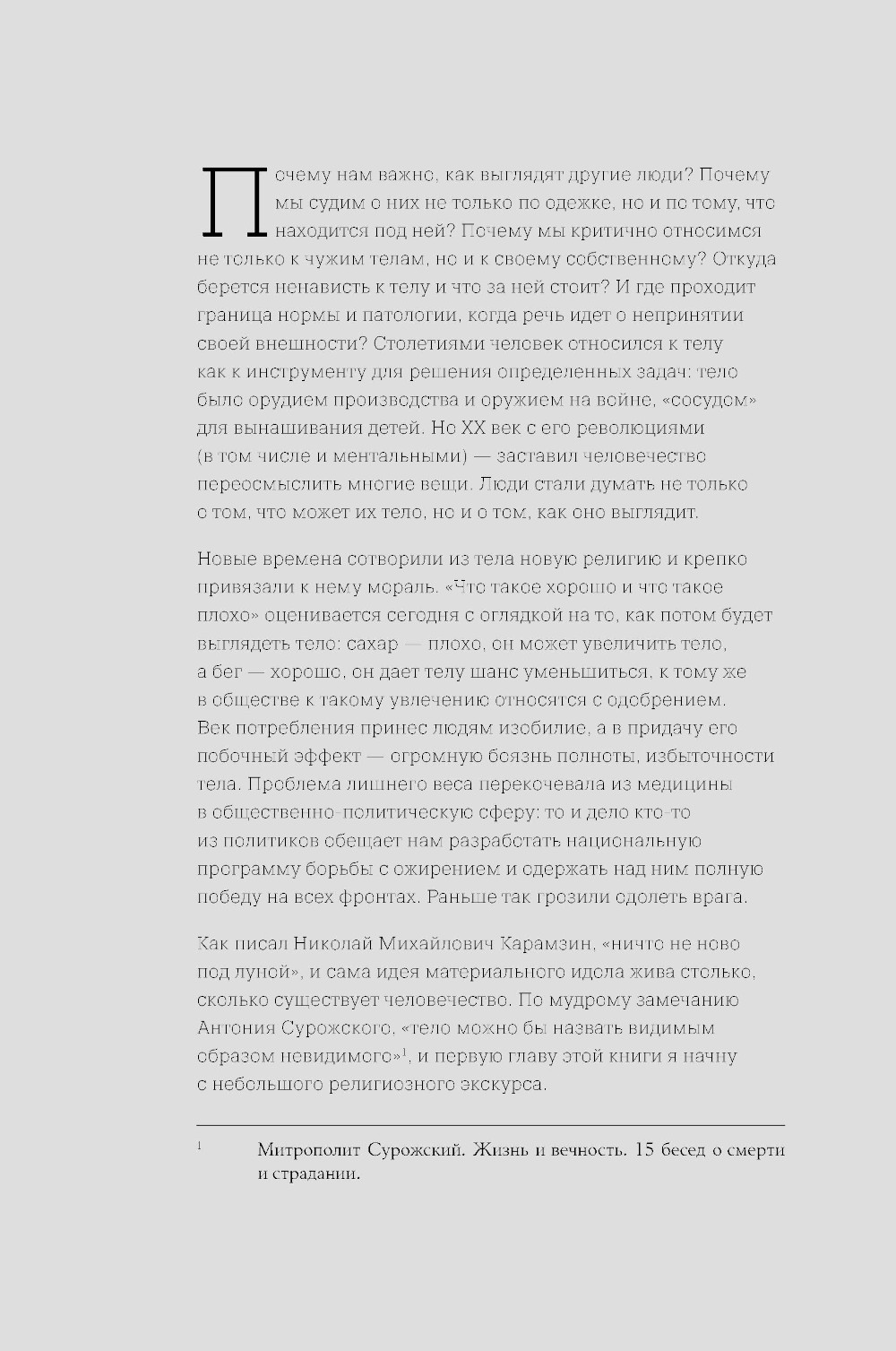 Почему нам важно, как выглядят другие люди? Почему мы судим о них не только по одежке, но и по тому, что находится под ней? Почему мы критично относимся не только к чужим телам, но и к своему собственному? Откуда берется ненависть к телу и что за ней стоит? И где проходит граница нормы и патологии, когда речь идет о непринятии своей внешности? Столетиями человек относился к телу как к инструменту для решения определенных задач: тело было орудием производства и оружием на войне, «сосудом» для вынашивания детей. Но XX век с его революциями (в том числе и ментальными) — заставил человечество переосмыслить многие вещи. Люди стали думать не только о том, что может их тело, но и о том, как оно выглядит.

Новые времена сотворили из тела новую религию и крепко привязали к нему мораль. «Что такое хорошо и что такое плохо» оценивается сегодня с оглядкой на то, как потом будет выглядеть тело: сахар — плохо, он может увеличить тело, а бег — хорошо, он дает телу шанс уменьшиться, к тому же в обществе к такому увлечению относятся с одобрением. Век потребления принес людям изобилие, а в придачу его побочный эффект — огромную боязнь полноты, избыточности тела. Проблема лишнего веса перекочевала из медицины в общественно-политическую сферу: то и дело кто-то из политиков обещает нам разработать национальную программу борьбы с ожирением и одержать над ним полную победу на всех фронтах. Раньше так грозили одолеть врага.

Как писал Николай Михайлович Карамзин, «ничто не ново под луной», и сама идея материального идола жива столько, сколько существует человечество. По мудрому замечанию Антония Сурожского, «тело можно бы назвать видимым образом невидимого»$^1$, и первую главу этой книги я начну с небольшого религиозного экскурса.

$^1$ Митрополит Сурожский. Жизнь и вечность. 15 бесед о смерти и страдании.